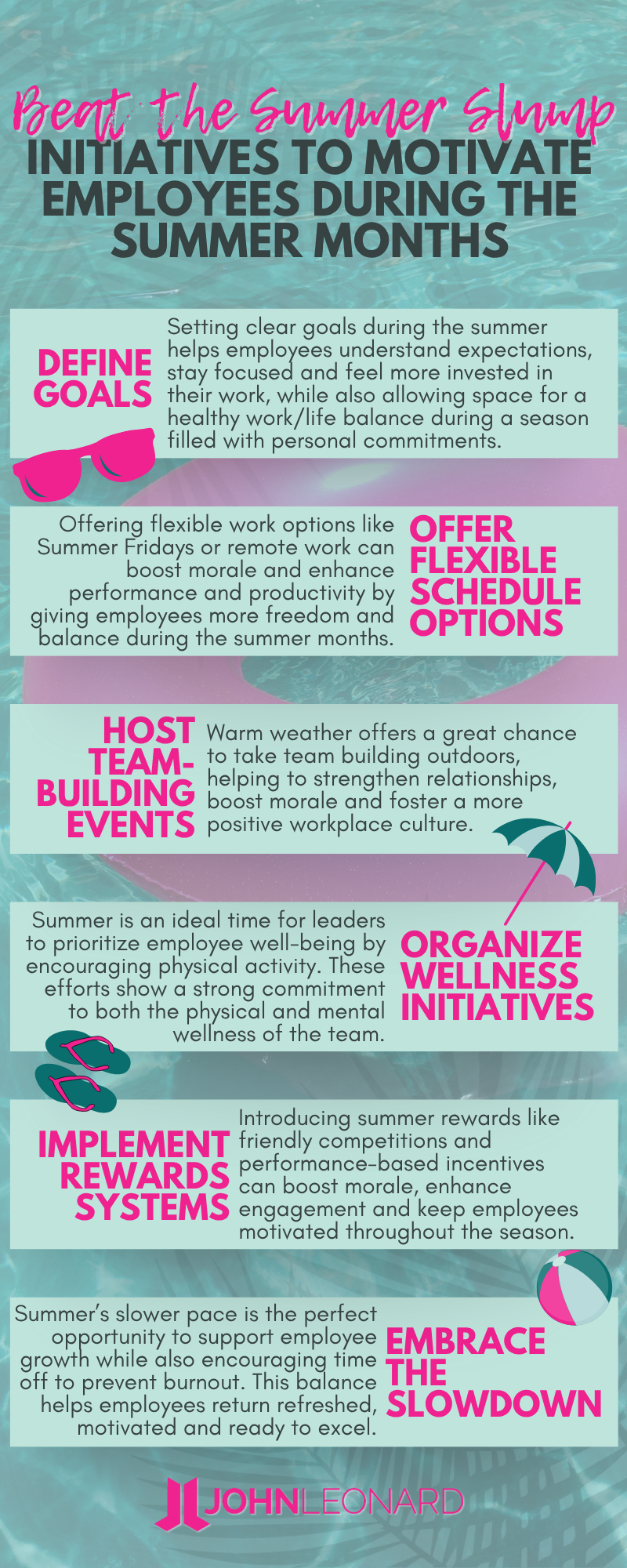 Beat the Summer Slump
INITIATIVES TO MOTIVATE EMPLOYEES DURING THE SUMMER MONTHS

DEFINE GOALS

Setting clear goals during the summer helps employees understand expectations, stay focused and feel more invested in their work, while also allowing space for a healthy work/life balance during a season filled with personal commitments.

Offering flexible work options like Summer Fridays or remote work can boost morale and enhance performance and productivity by giving employees more freedom and balance during the summer months.

OFFER FLEXIBLE SCHEDULE OPTIONS

HOST TEAM-BUILDING EVENTS

Warm weather offers a great chance to take team building outdoors, helping to strengthen relationships, boost morale and foster a more positive workplace culture.

Summer is an ideal time for leaders to prioritize employee well-being by encouraging physical activity. These efforts show a strong commitment to both the physical and mental wellness of the team.

ORGANIZE WELLNESS INITIATIVES

IMPLEMENT REWARDS SYSTEMS

Introducing summer rewards like friendly competitions and performance-based incentives can boost morale, enhance engagement and keep employees motivated throughout the season.

Summer's slower pace is the perfect opportunity to support employee growth while also encouraging time off to prevent burnout. This balance helps employees return refreshed, motivated and ready to excel.

EMBRACE THE SLOWDOWN

JOHNLEONARD